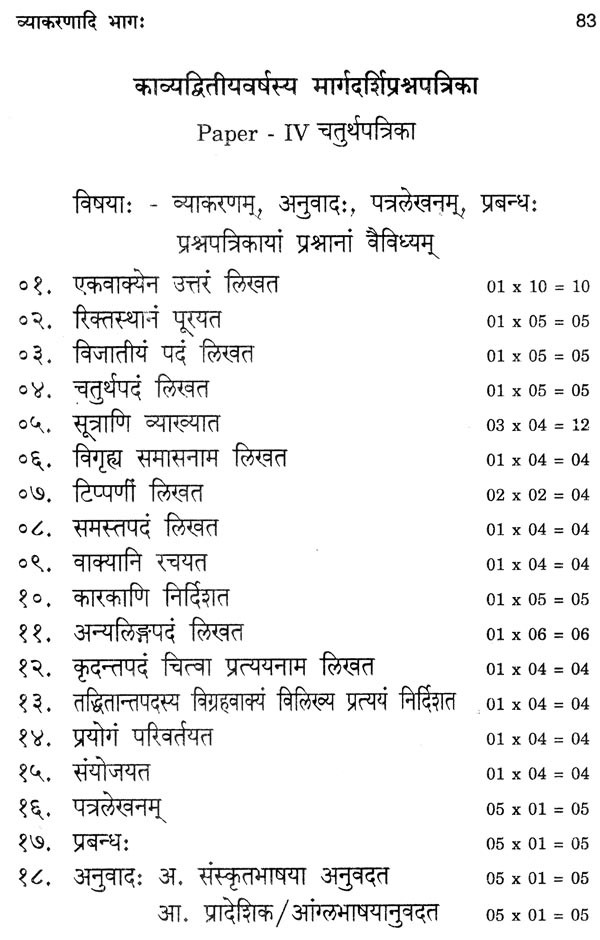 व्याकरणादि भागः 83

काव्यद्वितीयवर्षस्य मार्गदर्शिप्रश्नपत्रिका

Paper - IV चतुर्थपत्रिका

विषयाः - व्याकरणम्, अनुवादः, पत्रलेखनम्, प्रबन्धः

प्रश्नपत्रिकायां प्रश्नानां वैविध्यम्

०१. एकवाक्येन उत्तरं लिखत 01 x 10 = 10
०२. रिक्तस्थानं पूरयत 01 x 05 = 05
०३. विजातीयं पदं लिखत 01 x 05 = 05
०४. चतुर्थपदं लिखत 01 x 05 = 05
०५. सूत्राणि व्याख्यात 03 x 04 = 12
०६. विगृह्य समासनाम लिखत 01 x 04 = 04
०७. टिप्पणीं लिखत 02 x 02 = 04
०८. समस्तपदं लिखत 01 x 04 = 04
०९. वाक्यानि रचयत 01 x 04 = 04
१०. कारकाणि निर्दिशत 01 x 05 = 05
११. अन्यलिङ्गपदं लिखत 01 x 06 = 06
१२. कृदन्तपदं चित्वा प्रत्ययनाम लिखत 01 x 04 = 04
१३. तद्धितान्तपदस्य विग्रहवाक्यं विलिख्य प्रत्ययं निर्दिशत 01 x 04 = 04
१४. प्रयोगं परिवर्तयत 01 x 04 = 04
१५. संयोजयत 01 x 04 = 04
१६. पत्रलेखनम् 05 x 01 = 05
१७. प्रबन्धः 05 x 01 = 05
१८. अनुवादः अ. संस्कृतभाषया अनुवदत 05 x 01 = 05
आ. प्रादेशिक/आंग्लभाषयानुवदत 05 x 01 = 05